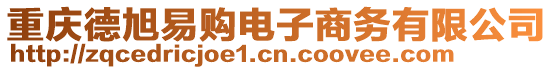 重庆德旭易购电子商务有限公司
http://zqcedricjoe1.cn.coovee.com